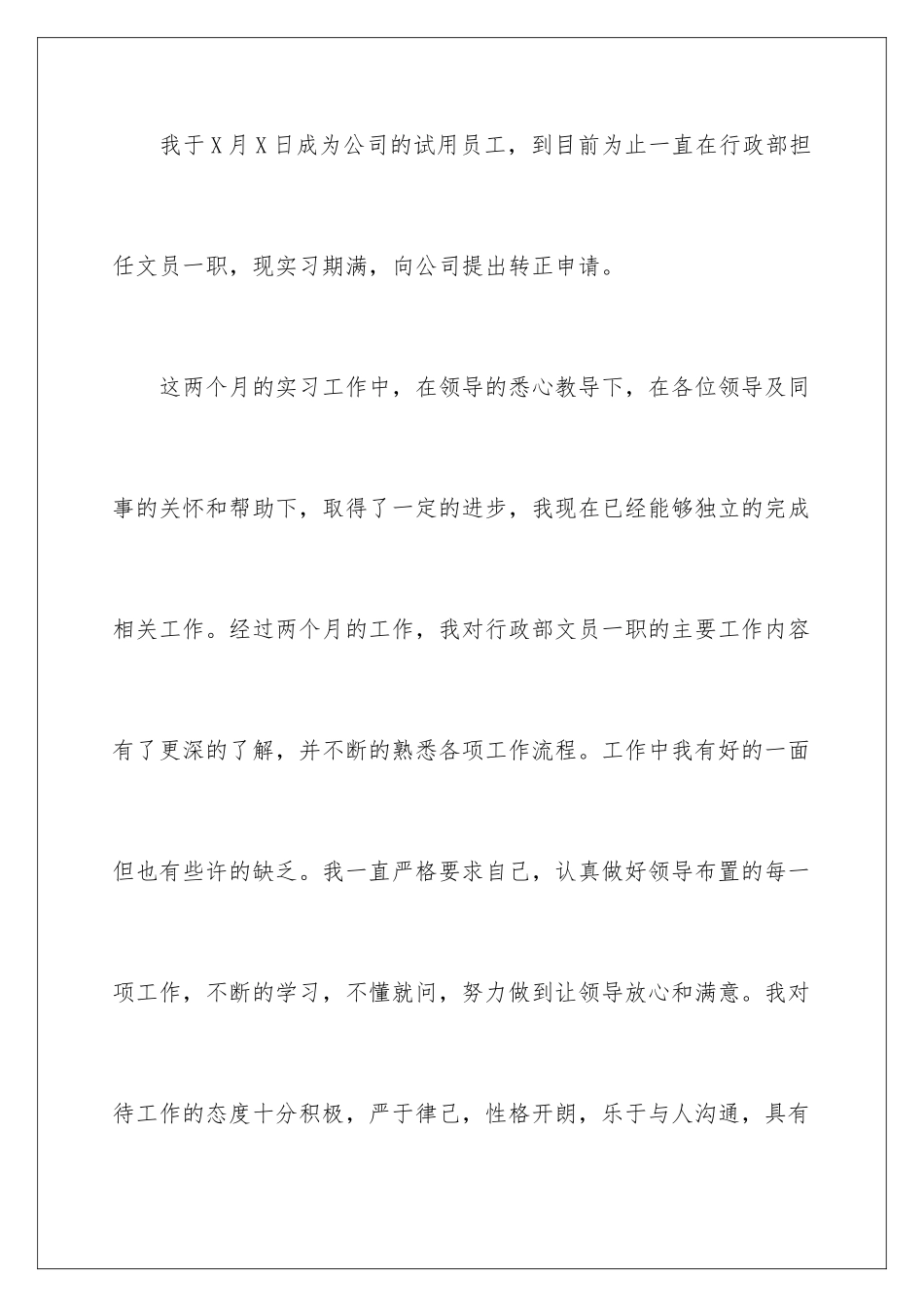 我于X月X日成为公司的试用员工，到目前为止一直在行政部担任文员一职，现实习期满，向公司提出转正申请。

这两个月的实习工作中，在领导的悉心教导下，在各位领导及同事的关怀和帮助下，取得了一定的进步，我现在已经能够独立的完成相关工作。经过两个月的工作，我对行政部文员一职的主要工作内容有了更深的了解，并不断的熟悉各项工作流程。工作中我有好的一面但也有些许的缺乏。我一直严格要求自己，认真做好领导布置的每一项工作，不断的学习，不懂就问，努力做到让领导放心和满意。我对待工作的态度十分积极，严于律己，性格开朗，乐于与人沟通，具有